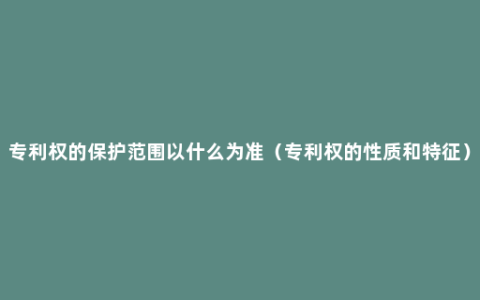 专利权的保护范围以什么为准（专利权的性质和特征）